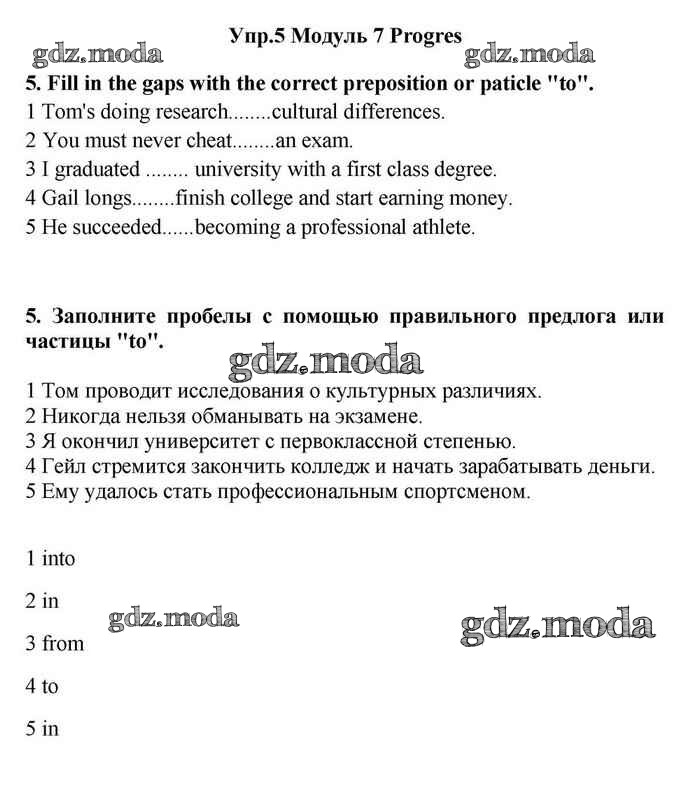 Упр.5 Модуль 7 Progres

gdz.moda gdz.moda

5. Fill in the gaps with the correct preposition or paticle "to".
1 Tom's doing research........cultural differences.
2 You must never cheat........an exam.
3 I graduated ........ university with a first class degree.
4 Gail longs........finish college and start earning money.
5 He succeeded......becoming a professional athlete.

5. Заполните пробелы с помощью правильного предлога или частицы "to".

gdz.moda

1 Том проводит исследования о культурных различиях.
2 Никогда нельзя обманывать на экзамене.
3 Я окончил университет с первоклассной степенью.
4 Гейл стремится закончить колледж и начать зарабатывать деньги.
5 Ему удалось стать профессиональным спортсменом.

1 into

2 in

gdz.moda gdz.moda

3 from

4 to

5 in